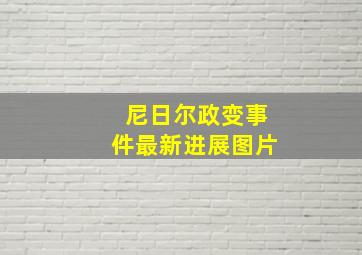 尼日尔政变事件最新进展图片